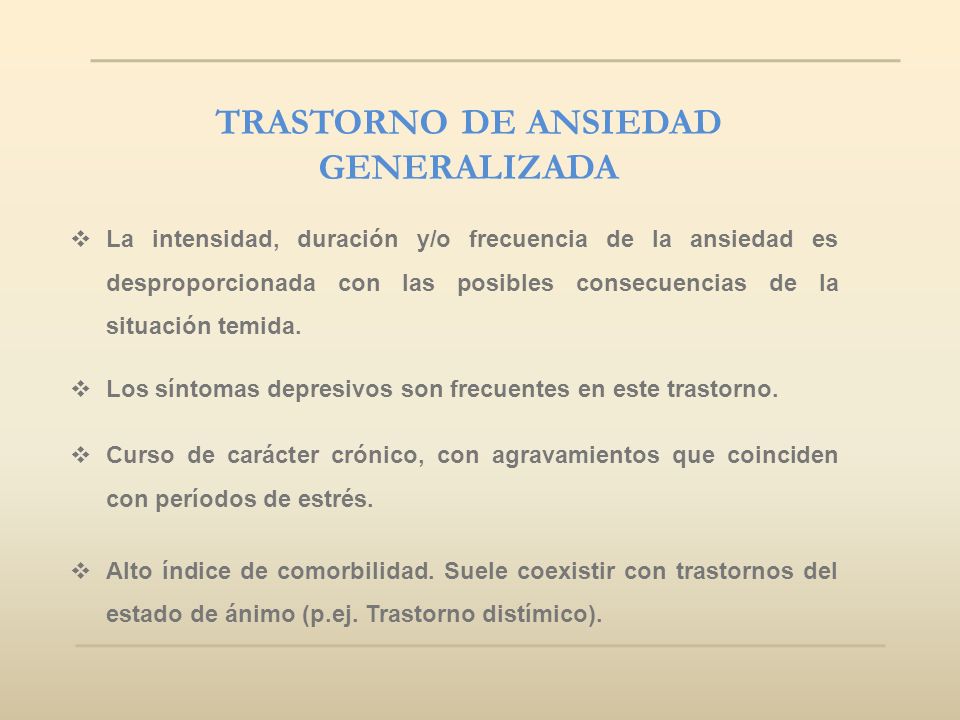 TRASTORNO DE ANSIEDAD GENERALIZADA

❖ La intensidad, duración y/o frecuencia de la ansiedad es desproporcionada con las posibles consecuencias de la situación temida.

❖ Los síntomas depresivos son frecuentes en este trastorno.

❖ Curso de carácter crónico, con agravamientos que coinciden con períodos de estrés.

❖ Alto índice de comorbilidad. Suele coexistir con trastornos del estado de ánimo (p.ej. Trastorno distímico).